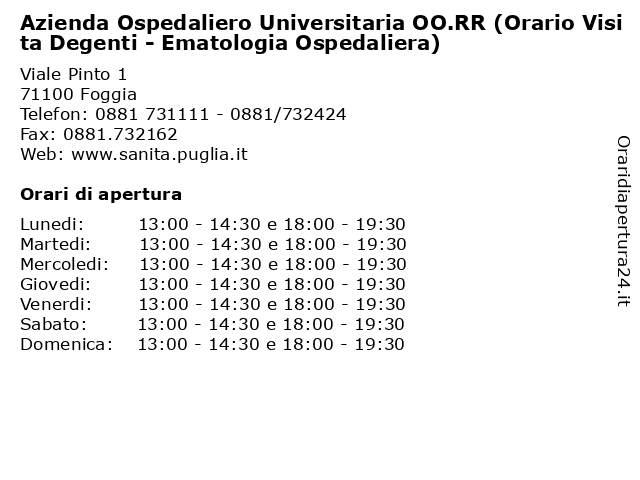 Azienda Ospedaliero Universitaria OO.RR (Orario Visita Degenti - Ematologia Ospedaliera)

Viale Pinto 1
71100 Foggia
Telefon: 0881 731111 - 0881/732424
Fax: 0881.732162
Web: www.sanita.puglia.it

Orari di apertura

| | |
|---|---|
| Lunedi: | 13:00 - 14:30 e 18:00 - 19:30 |
| Martedi: | 13:00 - 14:30 e 18:00 - 19:30 |
| Mercoledi: | 13:00 - 14:30 e 18:00 - 19:30 |
| Giovedi: | 13:00 - 14:30 e 18:00 - 19:30 |
| Venerdi: | 13:00 - 14:30 e 18:00 - 19:30 |
| Sabato: | 13:00 - 14:30 e 18:00 - 19:30 |
| Domenica: | 13:00 - 14:30 e 18:00 - 19:30 |

Oraridiapertura24.it